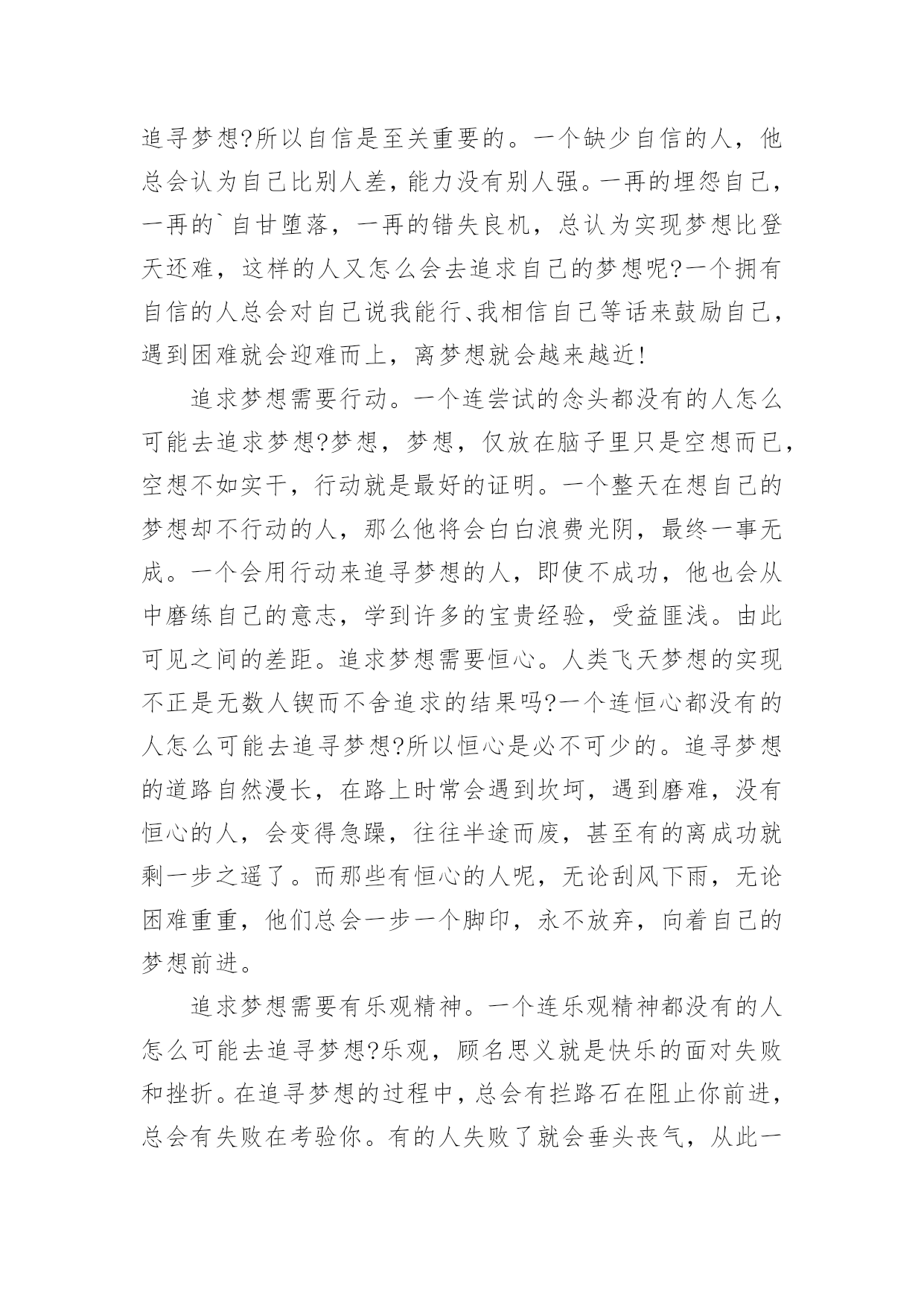 追寻梦想?所以自信是至关重要的。一个缺少自信的人，他总会认为自己比别人差，能力没有别人强。一再的埋怨自己，一再的`自甘堕落，一再的错失良机，总认为实现梦想比登天还难，这样的人又怎么会去追求自己的梦想呢?一个拥有自信的人总会对自己说我能行、我相信自己等话来鼓励自己，遇到困难就会迎难而上，离梦想就会越来越近!

追求梦想需要行动。一个连尝试的念头都没有的人怎么可能去追求梦想?梦想，梦想，仅放在脑子里只是空想而已，空想不如实干，行动就是最好的证明。一个整天在想自己的梦想却不行动的人，那么他将会白白浪费光阴，最终一事无成。一个会用行动来追寻梦想的人，即使不成功，他也会从中磨练自己的意志，学到许多的宝贵经验，受益匪浅。由此可见之间的差距。追求梦想需要恒心。人类飞天梦想的实现不正是无数人锲而不舍追求的结果吗?一个连恒心都没有的人怎么可能去追寻梦想?所以恒心是必不可少的。追寻梦想的道路自然漫长，在路上时常会遇到坎坷，遇到磨难，没有恒心的人，会变得急躁，往往半途而废，甚至有的离成功就剩一步之遥了。而那些有恒心的人呢，无论刮风下雨，无论困难重重，他们总会一步一个脚印，永不放弃，向着自己的梦想前进。

追求梦想需要有乐观精神。一个连乐观精神都没有的人怎么可能去追寻梦想?乐观，顾名思义就是快乐的面对失败和挫折。在追寻梦想的过程中，总会有拦路石在阻止你前进，总会有失败在考验你。有的人失败了就会垂头丧气，从此一